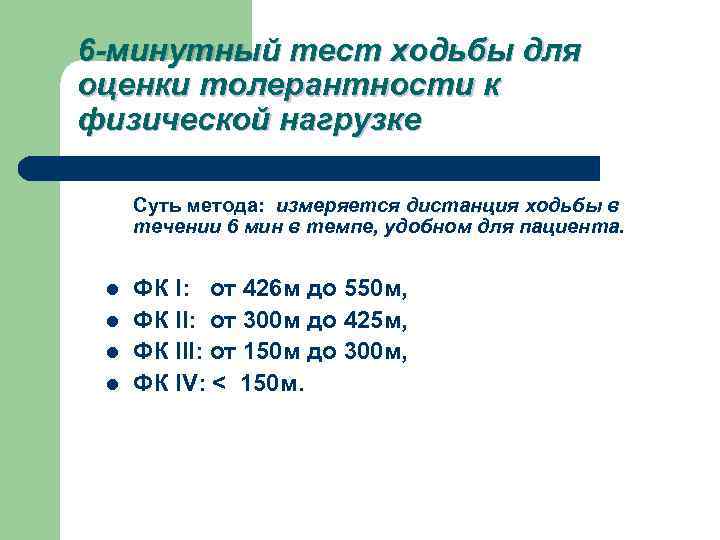 6-минутный тест ходьбы для оценки толерантности к физической нагрузке

Суть метода: измеряется дистанция ходьбы в течении 6 мин в темпе, удобном для пациента.

• ФК I: от 426м до 550м,
• ФК II: от 300м до 425м,
• ФК III: от 150м до 300м,
• ФК IV: < 150м.